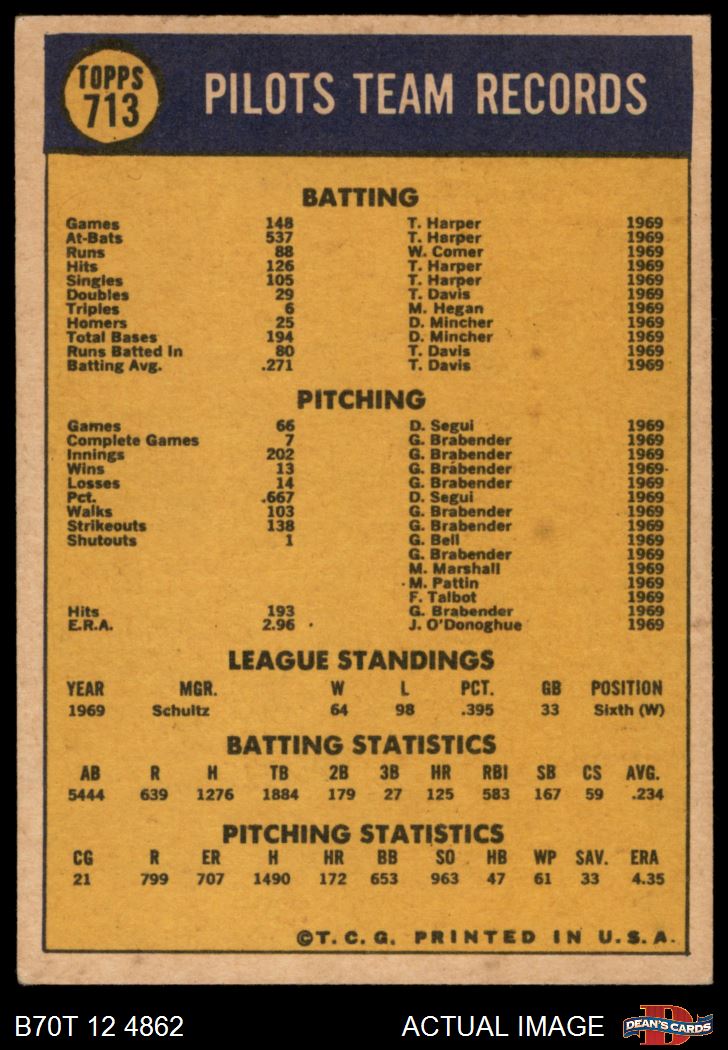 TOPPS 713

PILOTS TEAM RECORDS

BATTING

| | | | |
|---|---|---|---|
| Games | 148 | T. Harper | 1969 |
| At-Bats | 537 | T. Harper | 1969 |
| Runs | 88 | W. Comer | 1969 |
| Hits | 126 | T. Harper | 1969 |
| Singles | 105 | T. Harper | 1969 |
| Doubles | 29 | T. Davis | 1969 |
| Triples | 6 | M. Hegan | 1969 |
| Homers | 25 | D. Mincher | 1969 |
| Total Bases | 194 | D. Mincher | 1969 |
| Runs Batted In | 80 | T. Davis | 1969 |
| Batting Avg. | .271 | T. Davis | 1969 |

PITCHING

| | | | |
|---|---|---|---|
| Games | 66 | D. Segui | 1969 |
| Complete Games | 7 | G. Brabender | 1969 |
| Innings | 202 | G. Brabender | 1969 |
| Wins | 13 | G. Brabender | 1969 |
| Losses | 14 | G. Brabender | 1969 |
| Pct. | .667 | D. Segui | 1969 |
| Walks | 103 | G. Brabender | 1969 |
| Strikeouts | 138 | G. Brabender | 1969 |
| Shutouts | 1 | G. Bell | 1969 |
| | | G. Brabender | 1969 |
| | | M. Marshall | 1969 |
| | | M. Pattin | 1969 |
| | | F. Talbot | 1969 |
| Hits | 193 | G. Brabender | 1969 |
| E.R.A. | 2.96 | J. O'Donoghue | 1969 |

LEAGUE STANDINGS

| YEAR | MGR. | W | L | PCT. | GB | POSITION |
|---|---|---|---|---|---|---|
| 1969 | Schultz | 64 | 98 | .395 | 33 | Sixth (W) |

BATTING STATISTICS

| AB | R | H | TB | 2B | 3B | HR | RBI | SB | CS | AVG. |
|---|---|---|---|---|---|---|---|---|---|---|
| 5444 | 639 | 1276 | 1884 | 179 | 27 | 125 | 583 | 167 | 59 | .234 |

PITCHING STATISTICS

| CG | R | ER | H | HR | BB | SO | HB | WP | SAV. | ERA |
|---|---|---|---|---|---|---|---|---|---|---|
| 21 | 799 | 707 | 1490 | 172 | 653 | 963 | 47 | 61 | 33 | 4.35 |

©T. C. G. PRINTED IN U.S.A.

B70T 12 4862 ACTUAL IMAGE DEAN'S CARDS